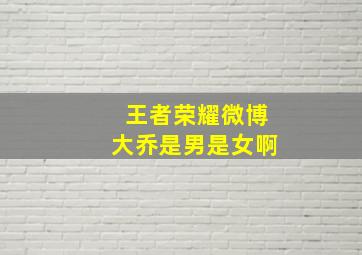 王者荣耀微博
大乔是男是女啊